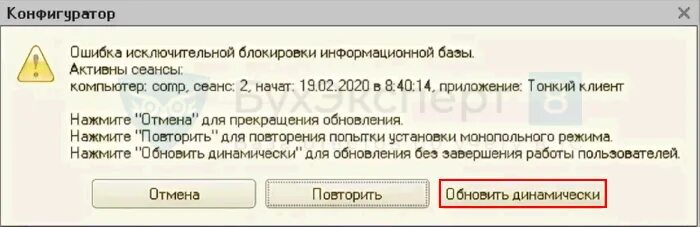 Конфигуратор

Ошибка исключительной блокировки информационной базы.
Активны сеансы:
компьютер: comp, сеанс: 2, начат: 19.02.2020 в 8:40:14, приложение: Тонкий клиент

Нажмите "Отмена" для прекращения обновления.
Нажмите "Повторить" для повторения попытки установки монопольного режима.
Нажмите "Обновить динамически" для обновления без завершения работы пользователей.

БухЭксперт 8

Отмена
Повторить
Обновить динамически